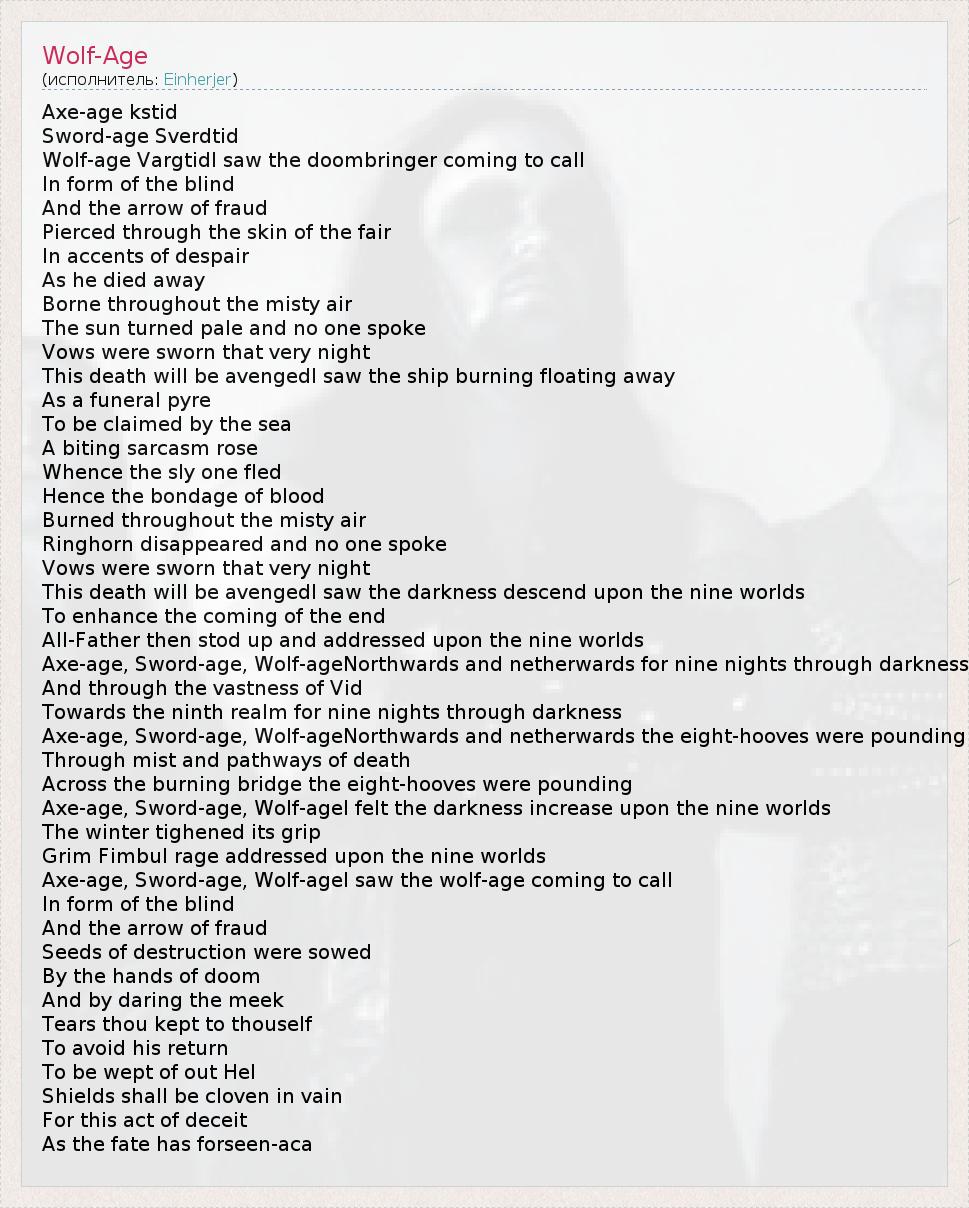 Wolf-Age
(исполнитель: Einherjer)

Axe-age kstid
Sword-age Sverdtid
Wolf-age VargtidI saw the doombringer coming to call
In form of the blind
And the arrow of fraud
Pierced through the skin of the fair
In accents of despair
As he died away
Borne throughout the misty air
The sun turned pale and no one spoke
Vows were sworn that very night
This death will be avengedI saw the ship burning floating away
As a funeral pyre
To be claimed by the sea
A biting sarcasm rose
Whence the sly one fled
Hence the bondage of blood
Burned throughout the misty air
Ringhorn disappeared and no one spoke
Vows were sworn that very night
This death will be avengedI saw the darkness descend upon the nine worlds
To enhance the coming of the end
All-Father then stod up and addressed upon the nine worlds
Axe-age, Sword-age, Wolf-ageNorthwards and netherwards for nine nights through darkness
And through the vastness of Vid
Towards the ninth realm for nine nights through darkness
Axe-age, Sword-age, Wolf-ageNorthwards and netherwards the eight-hooves were pounding
Through mist and pathways of death
Across the burning bridge the eight-hooves were pounding
Axe-age, Sword-age, Wolf-ageI felt the darkness increase upon the nine worlds
The winter tighened its grip
Grim Fimbul rage addressed upon the nine worlds
Axe-age, Sword-age, Wolf-ageI saw the wolf-age coming to call
In form of the blind
And the arrow of fraud
Seeds of destruction were sowed
By the hands of doom
And by daring the meek
Tears thou kept to thouself
To avoid his return
To be wept of out Hel
Shields shall be cloven in vain
For this act of deceit
As the fate has forseen-aca